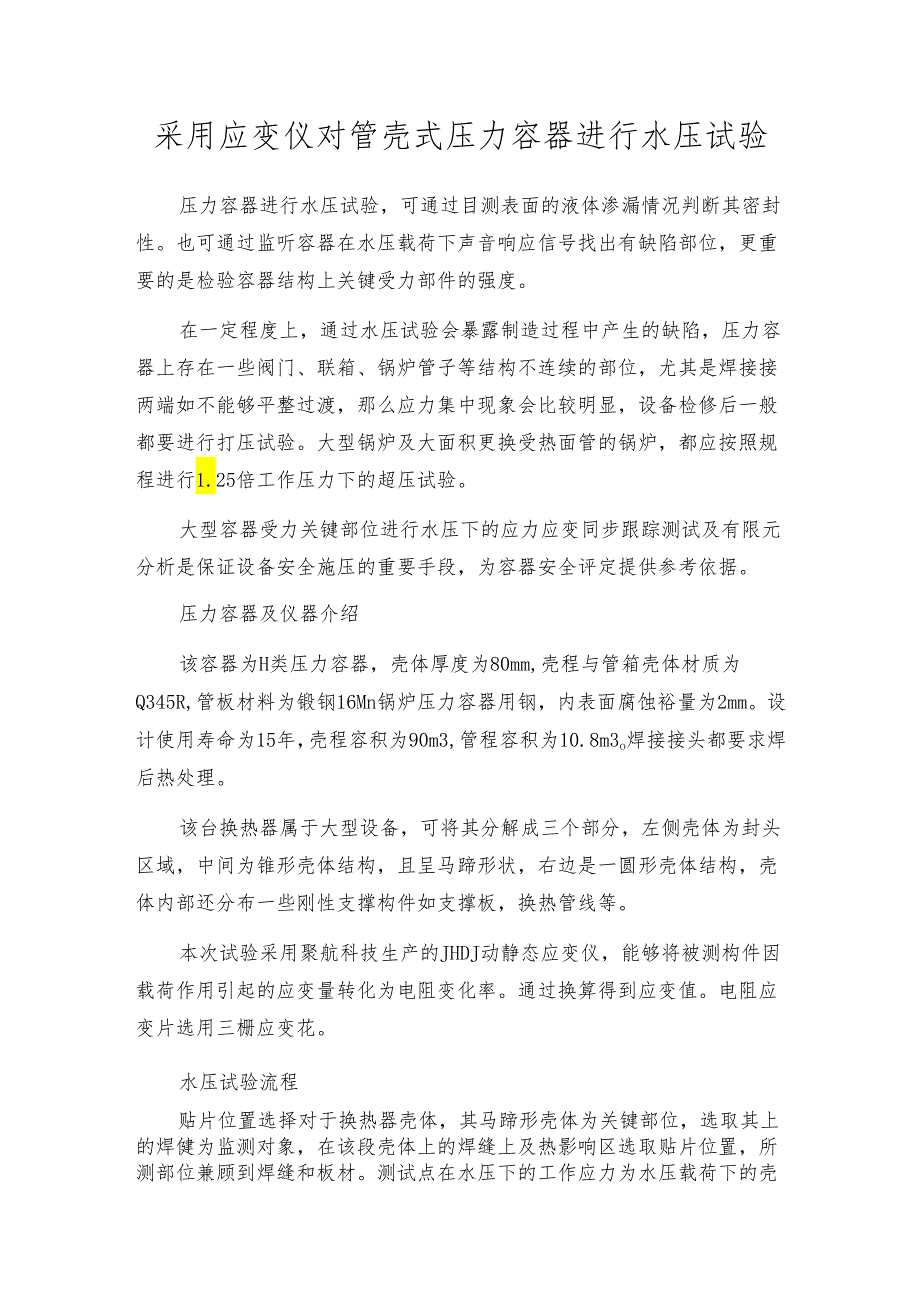 采用应变仪对管壳式压力容器进行水压试验

压力容器进行水压试验，可通过目测表面的液体渗漏情况判断其密封性。也可通过监听容器在水压载荷下声音响应信号找出有缺陷部位，更重要的是检验容器结构上关键受力部件的强度。

在一定程度上，通过水压试验会暴露制造过程中产生的缺陷，压力容器上存在一些阀门、联箱、锅炉管子等结构不连续的部位，尤其是焊接接两端如不能够平整过渡，那么应力集中现象会比较明显，设备检修后一般都要进行打压试验。大型锅炉及大面积更换受热面管的锅炉，都应按照规程进行1.25倍工作压力下的超压试验。

大型容器受力关键部位进行水压下的应力应变同步跟踪测试及有限元分析是保证设备安全施压的重要手段，为容器安全评定提供参考依据。

压力容器及仪器介绍

该容器为H类压力容器，壳体厚度为80mm,壳程与管箱壳体材质为Q345R,管板材料为锻钢16Mn锅炉压力容器用钢，内表面腐蚀裕量为2mm。设计使用寿命为15年，壳程容积为90m3,管程容积为10.8m3。焊接接头都要求焊后热处理。

该台换热器属于大型设备，可将其分解成三个部分，左侧壳体为封头区域，中间为锥形壳体结构，且呈马蹄形状，右边是一圆形壳体结构，壳体内部还分布一些刚性支撑构件如支撑板，换热管线等。

本次试验采用聚航科技生产的JHDJ动静态应变仪，能够将被测构件因载荷作用引起的应变量转化为电阻变化率。通过换算得到应变值。电阻应变片选用三栅应变花。

水压试验流程

贴片位置选择对于换热器壳体，其马蹄形壳体为关键部位，选取其上的焊健为监测对象，在该段壳体上的焊缝上及热影响区选取贴片位置，所测部位兼顾到焊缝和板材。测试点在水压下的工作应力为水压载荷下的壳